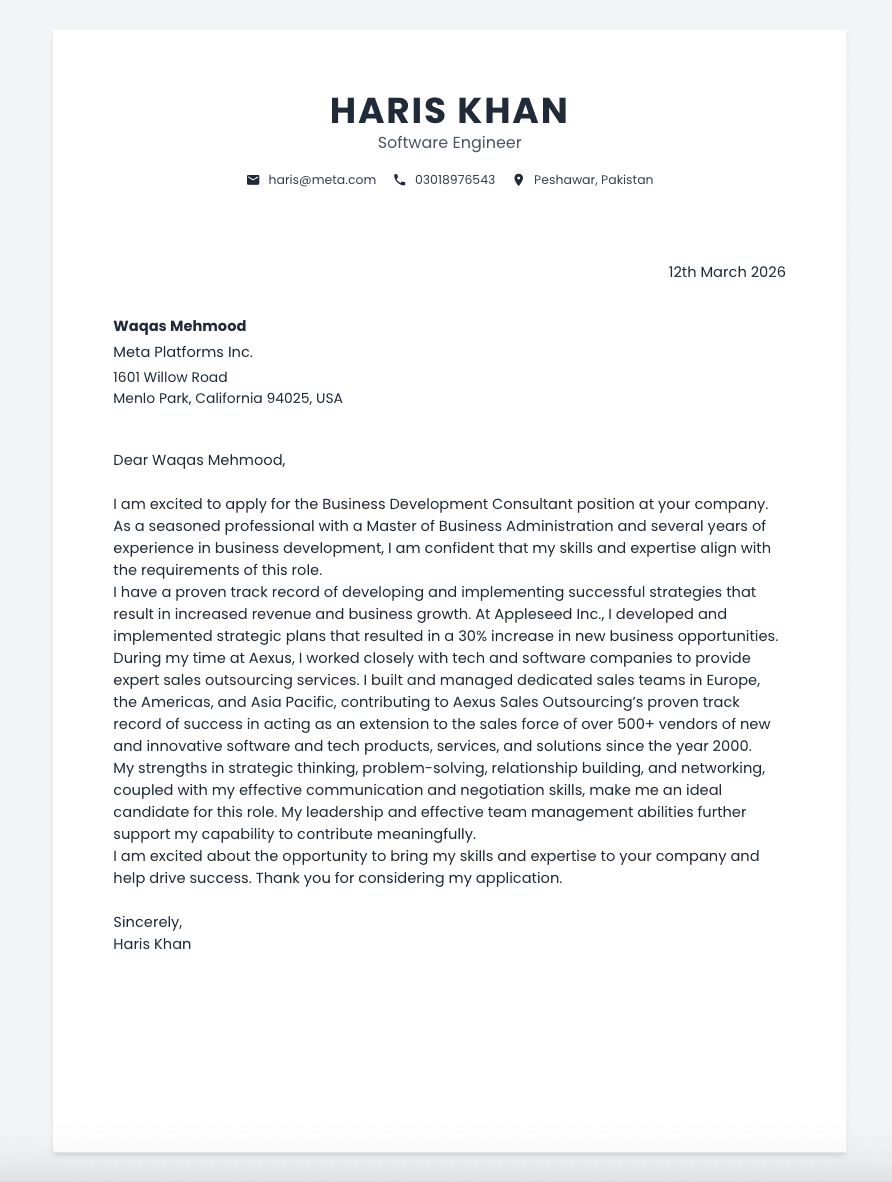 HARIS KHAN
Software Engineer

haris@meta.com   03018976543   Peshawar, Pakistan

12th March 2026

Waqas Mehmood
Meta Platforms Inc.
1601 Willow Road
Menlo Park, California 94025, USA

Dear Waqas Mehmood,

I am excited to apply for the Business Development Consultant position at your company. As a seasoned professional with a Master of Business Administration and several years of experience in business development, I am confident that my skills and expertise align with the requirements of this role.

I have a proven track record of developing and implementing successful strategies that result in increased revenue and business growth. At Appleseed Inc., I developed and implemented strategic plans that resulted in a 30% increase in new business opportunities. During my time at Aexus, I worked closely with tech and software companies to provide expert sales outsourcing services. I built and managed dedicated sales teams in Europe, the Americas, and Asia Pacific, contributing to Aexus Sales Outsourcing's proven track record of success in acting as an extension to the sales force of over 500+ vendors of new and innovative software and tech products, services, and solutions since the year 2000.

My strengths in strategic thinking, problem-solving, relationship building, and networking, coupled with my effective communication and negotiation skills, make me an ideal candidate for this role. My leadership and effective team management abilities further support my capability to contribute meaningfully.

I am excited about the opportunity to bring my skills and expertise to your company and help drive success. Thank you for considering my application.

Sincerely,
Haris Khan